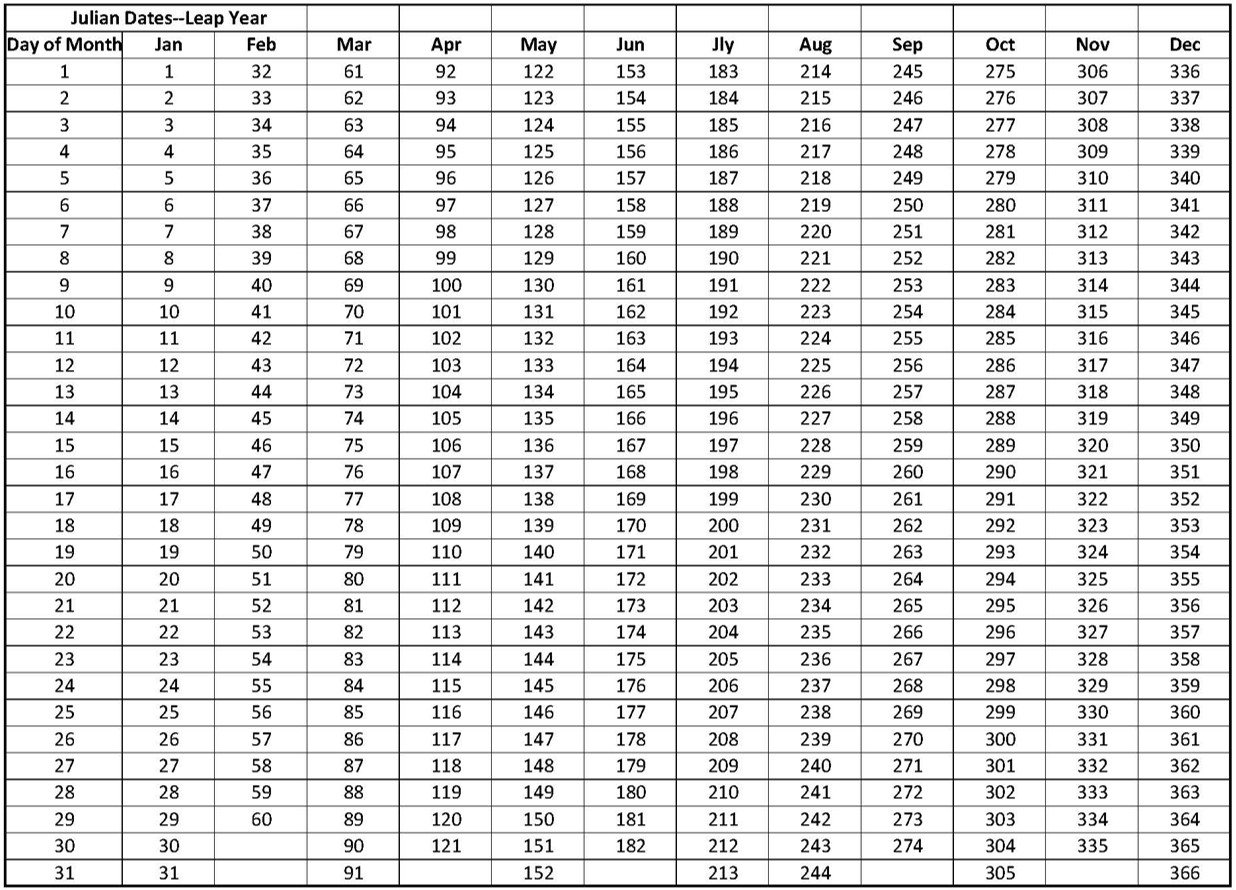 Julian Dates--Leap Year

| Day of Month | Jan | Feb | Mar | Apr | May | Jun | Jly | Aug | Sep | Oct | Nov | Dec |
|---|---|---|---|---|---|---|---|---|---|---|---|---|
| 1 | 1 | 32 | 61 | 92 | 122 | 153 | 183 | 214 | 245 | 275 | 306 | 336 |
| 2 | 2 | 33 | 62 | 93 | 123 | 154 | 184 | 215 | 246 | 276 | 307 | 337 |
| 3 | 3 | 34 | 63 | 94 | 124 | 155 | 185 | 216 | 247 | 277 | 308 | 338 |
| 4 | 4 | 35 | 64 | 95 | 125 | 156 | 186 | 217 | 248 | 278 | 309 | 339 |
| 5 | 5 | 36 | 65 | 96 | 126 | 157 | 187 | 218 | 249 | 279 | 310 | 340 |
| 6 | 6 | 37 | 66 | 97 | 127 | 158 | 188 | 219 | 250 | 280 | 311 | 341 |
| 7 | 7 | 38 | 67 | 98 | 128 | 159 | 189 | 220 | 251 | 281 | 312 | 342 |
| 8 | 8 | 39 | 68 | 99 | 129 | 160 | 190 | 221 | 252 | 282 | 313 | 343 |
| 9 | 9 | 40 | 69 | 100 | 130 | 161 | 191 | 222 | 253 | 283 | 314 | 344 |
| 10 | 10 | 41 | 70 | 101 | 131 | 162 | 192 | 223 | 254 | 284 | 315 | 345 |
| 11 | 11 | 42 | 71 | 102 | 132 | 163 | 193 | 224 | 255 | 285 | 316 | 346 |
| 12 | 12 | 43 | 72 | 103 | 133 | 164 | 194 | 225 | 256 | 286 | 317 | 347 |
| 13 | 13 | 44 | 73 | 104 | 134 | 165 | 195 | 226 | 257 | 287 | 318 | 348 |
| 14 | 14 | 45 | 74 | 105 | 135 | 166 | 196 | 227 | 258 | 288 | 319 | 349 |
| 15 | 15 | 46 | 75 | 106 | 136 | 167 | 197 | 228 | 259 | 289 | 320 | 350 |
| 16 | 16 | 47 | 76 | 107 | 137 | 168 | 198 | 229 | 260 | 290 | 321 | 351 |
| 17 | 17 | 48 | 77 | 108 | 138 | 169 | 199 | 230 | 261 | 291 | 322 | 352 |
| 18 | 18 | 49 | 78 | 109 | 139 | 170 | 200 | 231 | 262 | 292 | 323 | 353 |
| 19 | 19 | 50 | 79 | 110 | 140 | 171 | 201 | 232 | 263 | 293 | 324 | 354 |
| 20 | 20 | 51 | 80 | 111 | 141 | 172 | 202 | 233 | 264 | 294 | 325 | 355 |
| 21 | 21 | 52 | 81 | 112 | 142 | 173 | 203 | 234 | 265 | 295 | 326 | 356 |
| 22 | 22 | 53 | 82 | 113 | 143 | 174 | 204 | 235 | 266 | 296 | 327 | 357 |
| 23 | 23 | 54 | 83 | 114 | 144 | 175 | 205 | 236 | 267 | 297 | 328 | 358 |
| 24 | 24 | 55 | 84 | 115 | 145 | 176 | 206 | 237 | 268 | 298 | 329 | 359 |
| 25 | 25 | 56 | 85 | 116 | 146 | 177 | 207 | 238 | 269 | 299 | 330 | 360 |
| 26 | 26 | 57 | 86 | 117 | 147 | 178 | 208 | 239 | 270 | 300 | 331 | 361 |
| 27 | 27 | 58 | 87 | 118 | 148 | 179 | 209 | 240 | 271 | 301 | 332 | 362 |
| 28 | 28 | 59 | 88 | 119 | 149 | 180 | 210 | 241 | 272 | 302 | 333 | 363 |
| 29 | 29 | 60 | 89 | 120 | 150 | 181 | 211 | 242 | 273 | 303 | 334 | 364 |
| 30 | 30 | | 90 | 121 | 151 | 182 | 212 | 243 | 274 | 304 | 335 | 365 |
| 31 | 31 | | 91 | | 152 | | 213 | 244 | | 305 | | 366 |